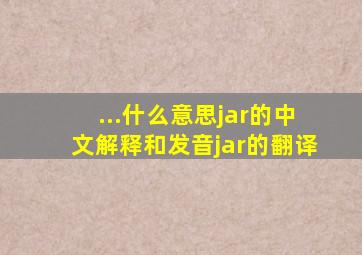 ...什么意思jar的中文解释和发音jar的翻译